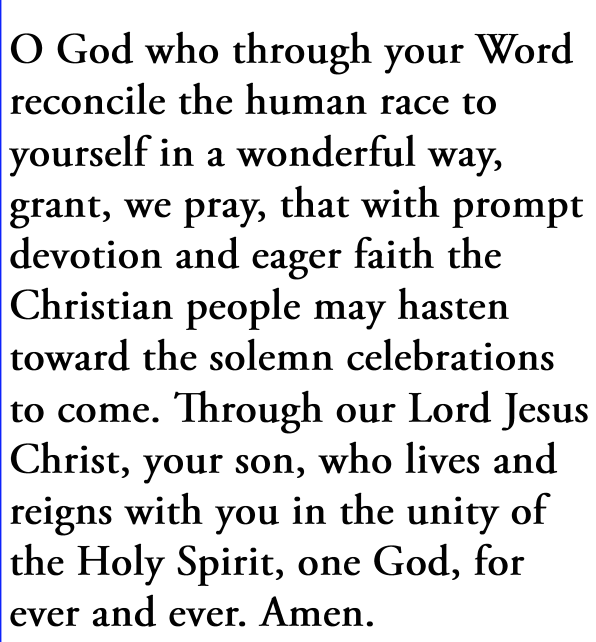 O God who through your Word reconcile the human race to yourself in a wonderful way, grant, we pray, that with prompt devotion and eager faith the Christian people may hasten toward the solemn celebrations to come. Through our Lord Jesus Christ, your son, who lives and reigns with you in the unity of the Holy Spirit, one God, for ever and ever. Amen.